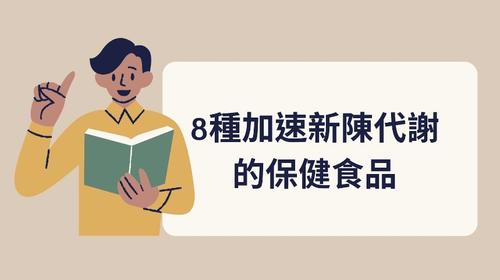 8種加速新陳代謝的保健食品